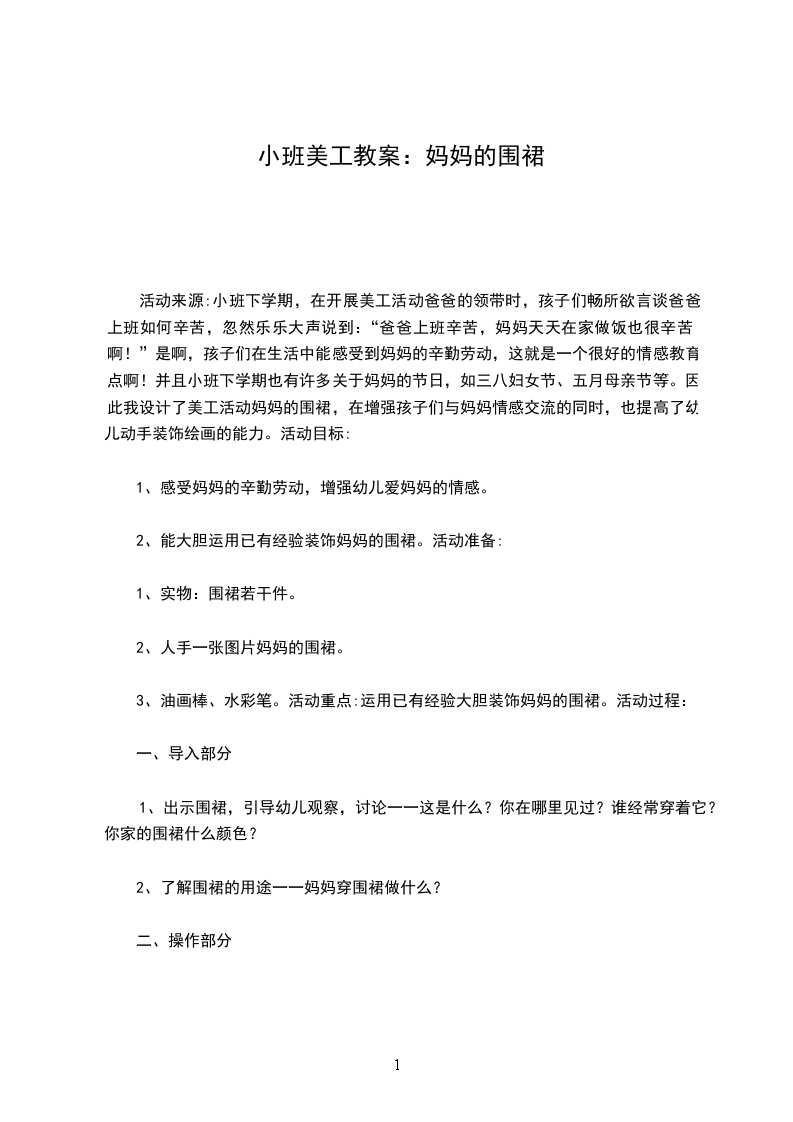 小班美工教案：妈妈的围裙

活动来源:小班下学期，在开展美工活动爸爸的领带时，孩子们畅所欲言谈爸爸上班如何辛苦，忽然乐乐大声说到：“爸爸上班辛苦，妈妈天天在家做饭也很辛苦啊！”是啊，孩子们在生活中能感受到妈妈的辛勤劳动，这就是一个很好的情感教育点啊！并且小班下学期也有许多关于妈妈的节日，如三八妇女节、五月母亲节等。因此我设计了美工活动妈妈的围裙，在增强孩子们与妈妈情感交流的同时，也提高了幼儿动手装饰绘画的能力。活动目标:

1、感受妈妈的辛勤劳动，增强幼儿爱妈妈的情感。

2、能大胆运用已有经验装饰妈妈的围裙。活动准备:

1、实物：围裙若干件。

2、人手一张图片妈妈的围裙。

3、油画棒、水彩笔。活动重点:运用已有经验大胆装饰妈妈的围裙。活动过程：

一、导入部分

1、出示围裙，引导幼儿观察，讨论——这是什么？你在哪里见过？谁经常穿着它？你家的围裙什么颜色？

2、了解围裙的用途——妈妈穿围裙做什么？

二、操作部分

1